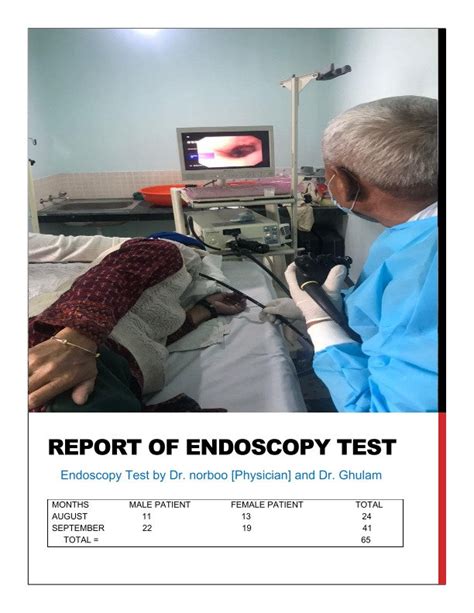 REPORT OF ENDOSCOPY TEST

Endoscopy Test by Dr. norboo [Physician] and Dr. Ghulam

| MONTHS | MALE PATIENT | FEMALE PATIENT | TOTAL |
|---|---|---|---|
| AUGUST | 11 | 13 | 24 |
| SEPTEMBER | 22 | 19 | 41 |
| TOTAL = | | | 65 |